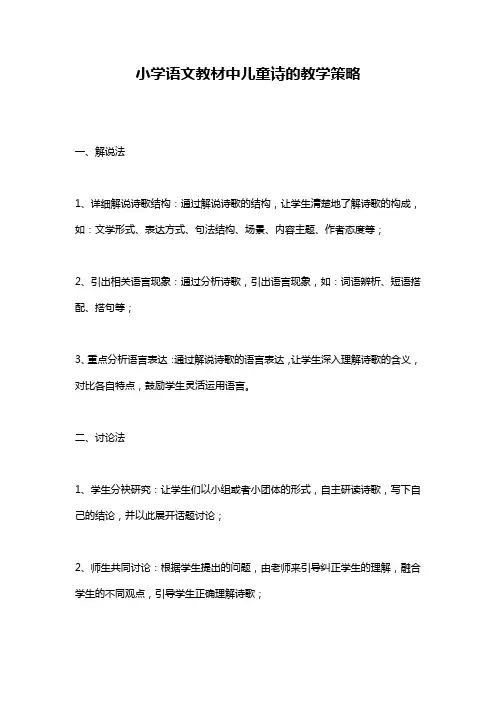 小学语文教材中儿童诗的教学策略

一、解说法

1、详细解说诗歌结构：通过解说诗歌的结构，让学生清楚地了解诗歌的构成，如：文学形式、表达方式、句法结构、场景、内容主题、作者态度等；

2、引出相关语言现象：通过分析诗歌，引出语言现象，如：词语辨析、短语搭配、搭句等；

3、重点分析语言表达：通过解说诗歌的语言表达，让学生深入理解诗歌的含义，对比各自特点，鼓励学生灵活运用语言。

二、讨论法

1、学生分块研究：让学生们以小组或者小团体的形式，自主研读诗歌，写下自己的结论，并以此展开话题讨论；

2、师生共同讨论：根据学生提出的问题，由老师来引导纠正学生的理解，融合学生的不同观点，引导学生正确理解诗歌；